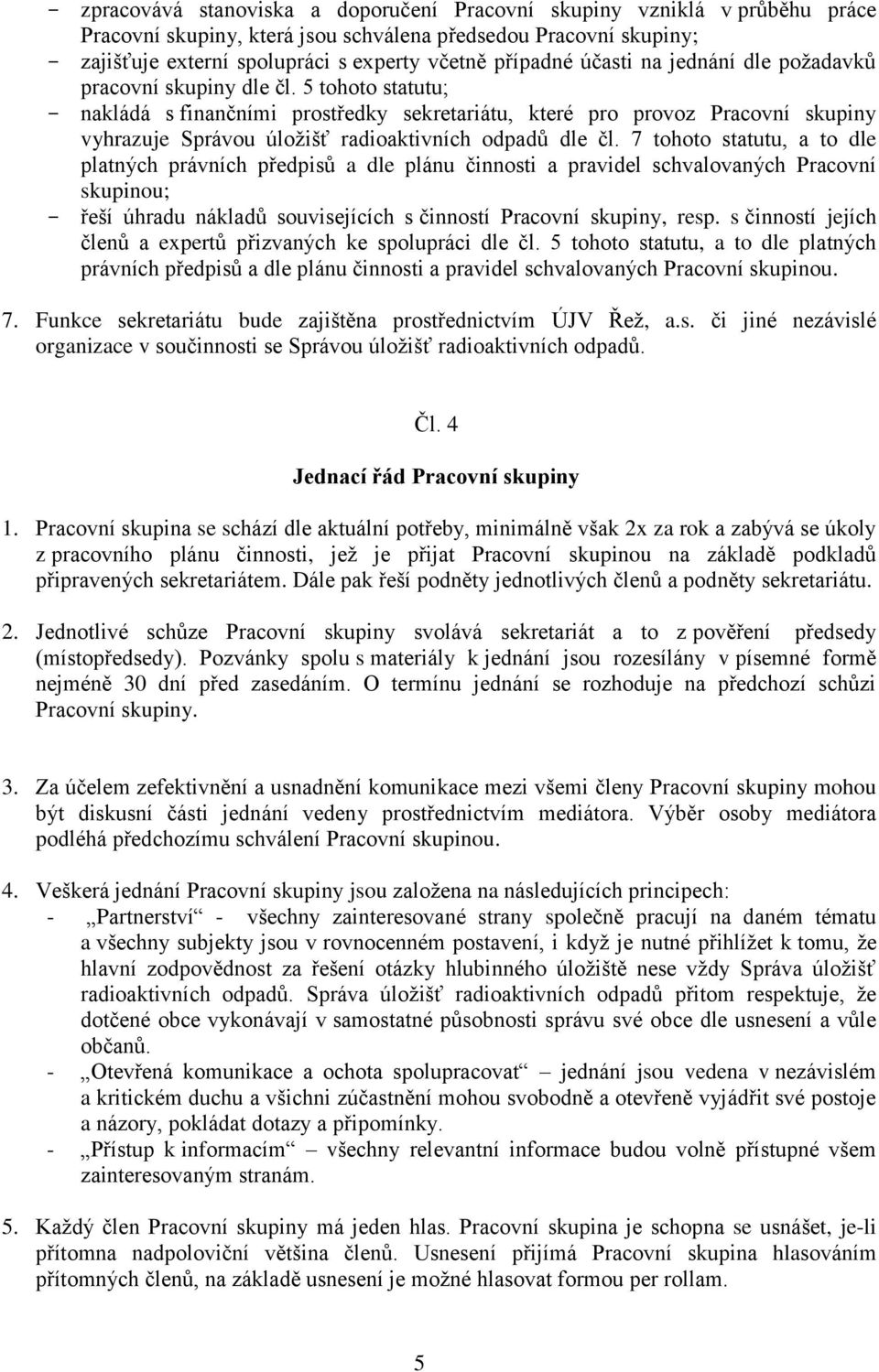 - zpracovává stanoviska a doporučení Pracovní skupiny vzniklá v průběhu práce Pracovní skupiny, která jsou schválena předsedou Pracovní skupiny;
- zajišťuje externí spolupráci s experty včetně případné účasti na jednání dle požadavků pracovní skupiny dle čl. 5 tohoto statutu;
- nakládá s finančními prostředky sekretariátu, které pro provoz Pracovní skupiny vyhrazuje Správou úložišť radioaktivních odpadů dle čl. 7 tohoto statutu, a to dle platných právních předpisů a dle plánu činnosti a pravidel schvalovaných Pracovní skupinou;
- řeší úhradu nákladů souvisejících s činností Pracovní skupiny, resp. s činností jejích členů a expertů přizvaných ke spolupráci dle čl. 5 tohoto statutu, a to dle platných právních předpisů a dle plánu činnosti a pravidel schvalovaných Pracovní skupinou.

7. Funkce sekretariátu bude zajištěna prostřednictvím ÚJV Řež, a.s. či jiné nezávislé organizace v součinnosti se Správou úložišť radioaktivních odpadů.

Čl. 4

Jednací řád Pracovní skupiny

1. Pracovní skupina se schází dle aktuální potřeby, minimálně však 2x za rok a zabývá se úkoly z pracovního plánu činnosti, jež je přijat Pracovní skupinou na základě podkladů připravených sekretariátem. Dále pak řeší podněty jednotlivých členů a podněty sekretariátu.

2. Jednotlivé schůze Pracovní skupiny svolává sekretariát a to z pověření předsedy (místopředsedy). Pozvánky spolu s materiály k jednání jsou rozesílány v písemné formě nejméně 30 dní před zasedáním. O termínu jednání se rozhoduje na předchozí schůzi Pracovní skupiny.

3. Za účelem zefektivnění a usnadnění komunikace mezi všemi členy Pracovní skupiny mohou být diskusní části jednání vedeny prostřednictvím mediátora. Výběr osoby mediátora podléhá předchozímu schválení Pracovní skupinou.

4. Veškerá jednání Pracovní skupiny jsou založena na následujících principech:
- „Partnerství“ - všechny zainteresované strany společně pracují na daném tématu a všechny subjekty jsou v rovnocenném postavení, i když je nutné přihlížet k tomu, že hlavní zodpovědnost za řešení otázky hlubinného úložiště nese vždy Správa úložišť radioaktivních odpadů. Správa úložišť radioaktivních odpadů přitom respektuje, že dotčené obce vykonávají v samostatné působnosti správu své obce dle usnesení a vůle občanů.
- „Otevřená komunikace a ochota spolupracovat“ – jednání jsou vedena v nezávislém a kritickém duchu a všichni zúčastnění mohou svobodně a otevřeně vyjádřit své postoje a názory, pokládat dotazy a připomínky.
- „Přístup k informacím“ – všechny relevantní informace budou volně přístupné všem zainteresovaným stranám.

5. Každý člen Pracovní skupiny má jeden hlas. Pracovní skupina je schopna se usnášet, je-li přítomna nadpoloviční většina členů. Usnesení přijímá Pracovní skupina hlasováním přítomných členů, na základě usnesení je možné hlasovat formou per rollam.

5